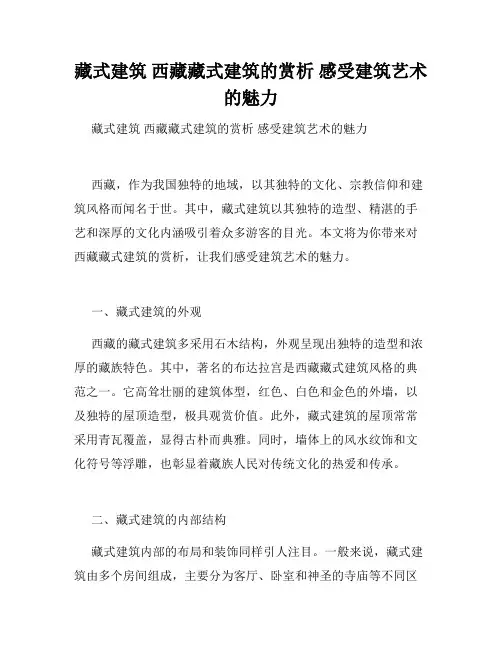 藏式建筑 西藏藏式建筑的赏析 感受建筑艺术的魅力

藏式建筑 西藏藏式建筑的赏析 感受建筑艺术的魅力

西藏，作为我国独特的地域，以其独特的文化、宗教信仰和建筑风格而闻名于世。其中，藏式建筑以其独特的造型、精湛的手艺和深厚的文化内涵吸引着众多游客的目光。本文将为你带来对西藏藏式建筑的赏析，让我们感受建筑艺术的魅力。

一、藏式建筑的外观

西藏的藏式建筑多采用石木结构，外观呈现出独特的造型和浓厚的藏族特色。其中，著名的布达拉宫是西藏藏式建筑风格的典范之一。它高耸壮丽的建筑体型，红色、白色和金色的外墙，以及独特的屋顶造型，极具观赏价值。此外，藏式建筑的屋顶常常采用青瓦覆盖，显得古朴而典雅。同时，墙体上的风水纹饰和文化符号等浮雕，也彰显着藏族人民对传统文化的热爱和传承。

二、藏式建筑的内部结构

藏式建筑内部的布局和装饰同样引人注目。一般来说，藏式建筑由多个房间组成，主要分为客厅、卧室和神圣的寺庙等不同区